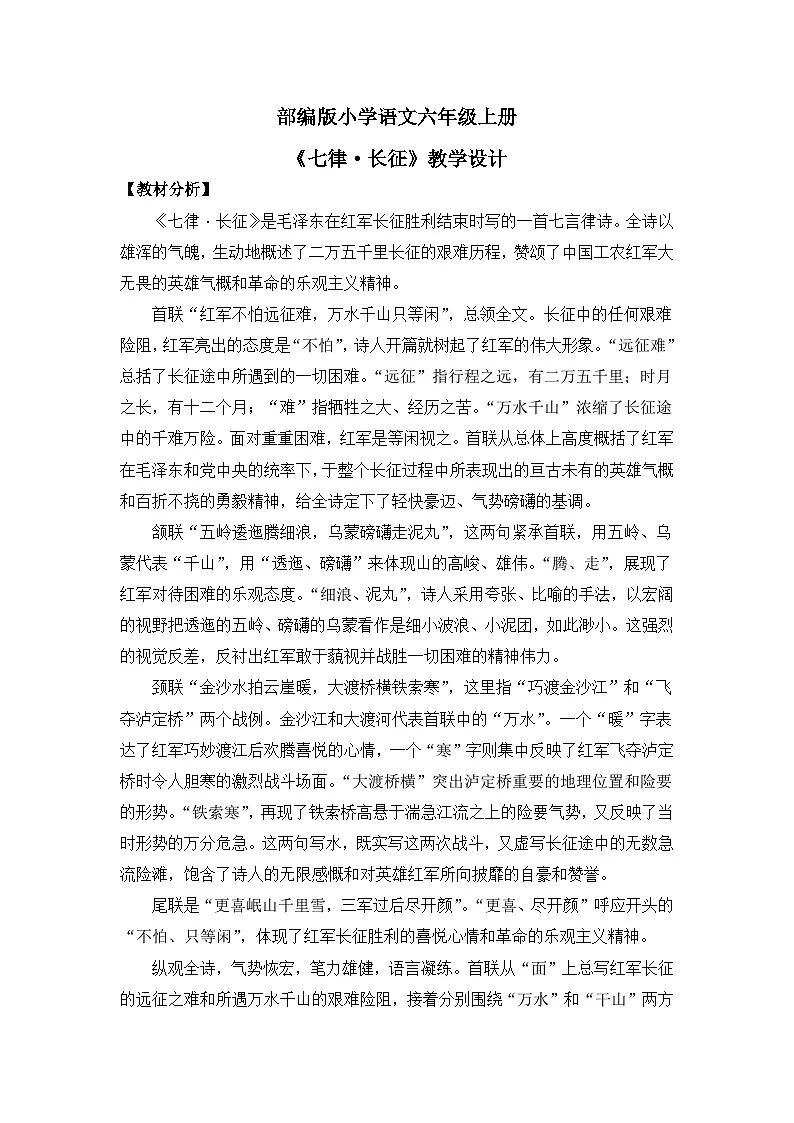 部编版小学语文六年级上册

《七律·长征》教学设计

【教材分析】

《七律·长征》是毛泽东在红军长征胜利结束时写的一首七言律诗。全诗以雄浑的气魄，生动地概述了二万五千里长征的艰难历程，赞颂了中国工农红军大无畏的英雄气概和革命的乐观主义精神。

首联“红军不怕远征难，万水千山只等闲”，总领全文。长征中的任何艰难险阻，红军亮出的态度是“不怕”，诗人开篇就树起了红军的伟大形象。“远征难”总括了长征途中所遇到的一切困难。“远征”指行程之远，有二万五千里；时月之长，有十二个月；“难”指牺牲之大、经历之苦。“万水千山”浓缩了长征途中的千难万险。面对重重困难，红军是等闲视之。首联从总体上高度概括了红军在毛泽东和党中央的统率下，于整个长征过程中所表现出的亘古未有的英雄气概和百折不挠的勇毅精神，给全诗定下了轻快豪迈、气势磅礴的基调。

颔联“五岭逶迤腾细浪，乌蒙磅礴走泥丸”，这两句紧承首联，用五岭、乌蒙代表“千山”，用“逶迤、磅礴”来体现山的高峻、雄伟。“腾、走”，展现了红军对待困难的乐观态度。“细浪、泥丸”，诗人采用夸张、比喻的手法，以宏阔的视野把逶迤的五岭、磅礴的乌蒙看作是细小波浪、小泥团，如此渺小。这强烈的视觉反差，反衬出红军敢于藐视并战胜一切困难的精神伟力。

颈联“金沙水拍云崖暖，大渡桥横铁索寒”，这里指“巧渡金沙江”和“飞夺泸定桥”两个战例。金沙江和大渡河代表首联中的“万水”。一个“暖”字表达了红军巧妙渡江后欢腾喜悦的心情，一个“寒”字则集中反映了红军飞夺泸定桥时令人胆寒的激烈战斗场面。“大渡桥横”突出泸定桥重要的地理位置和险要的形势。“铁索寒”，再现了铁索桥高悬于湍急江流之上的险要气势，又反映了当时形势的万分危急。这两句写水，既实写这两次战斗，又虚写长征途中的无数急流险滩，饱含了诗人的无限感慨和对英雄红军所向披靡的自豪和赞誉。

尾联是“更喜岷山千里雪，三军过后尽开颜”。“更喜、尽开颜”呼应开头的“不怕、只等闲”，体现了红军长征胜利的喜悦心情和革命的乐观主义精神。

纵观全诗，气势恢宏，笔力雄健，语言凝练。首联从“面”上总写红军长征的远征之难和所遇万水千山的艰难险阻，接着分别围绕“万水”和“千山”两方